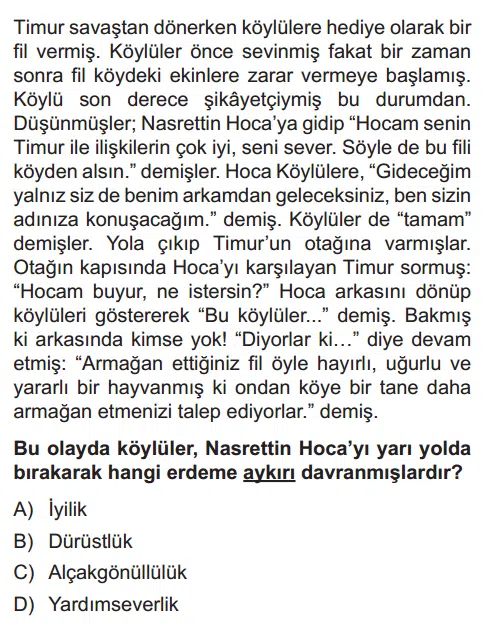 Timur savaştan dönerken köylülere hediye olarak bir fil vermiş. Köylüler önce sevinmiş fakat bir zaman sonra fil köydeki ekinlere zarar vermeye başlamış. Köylü son derece şikâyetçiymiş bu durumdan. Düşünmüşler; Nasrettin Hoca'ya gidip "Hocam senin Timur ile ilişkilerin çok iyi, seni sever. Söyle de bu fili köyden alsın." demişler. Hoca Köylülere, "Gideceğim yalnız siz de benim arkamdan geleceksiniz, ben sizin adınıza konuşacağım." demiş. Köylüler de "tamam" demişler. Yola çıkıp Timur'un otağına varmışlar. Otağın kapısında Hoca'yı karşılayan Timur sormuş: "Hocam buyur, ne istersin?" Hoca arkasını dönüp köylüleri göstererek "Bu köylüler..." demiş. Bakmış ki arkasında kimse yok! "Diyorlar ki…" diye devam etmiş: "Armağan ettiğiniz fil öyle hayırlı, uğurlu ve yararlı bir hayvanmış ki ondan köye bir tane daha armağan etmenizi talep ediyorlar." demiş.

Bu olayda köylüler, Nasrettin Hoca'yı yarı yolda bırakarak hangi erdeme aykırı davranmışlardır?

A) İyilik

B) Dürüstlük

C) Alçakgönüllülük

D) Yardımseverlik